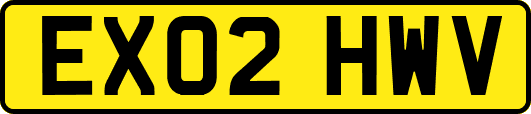 EX02 HWV